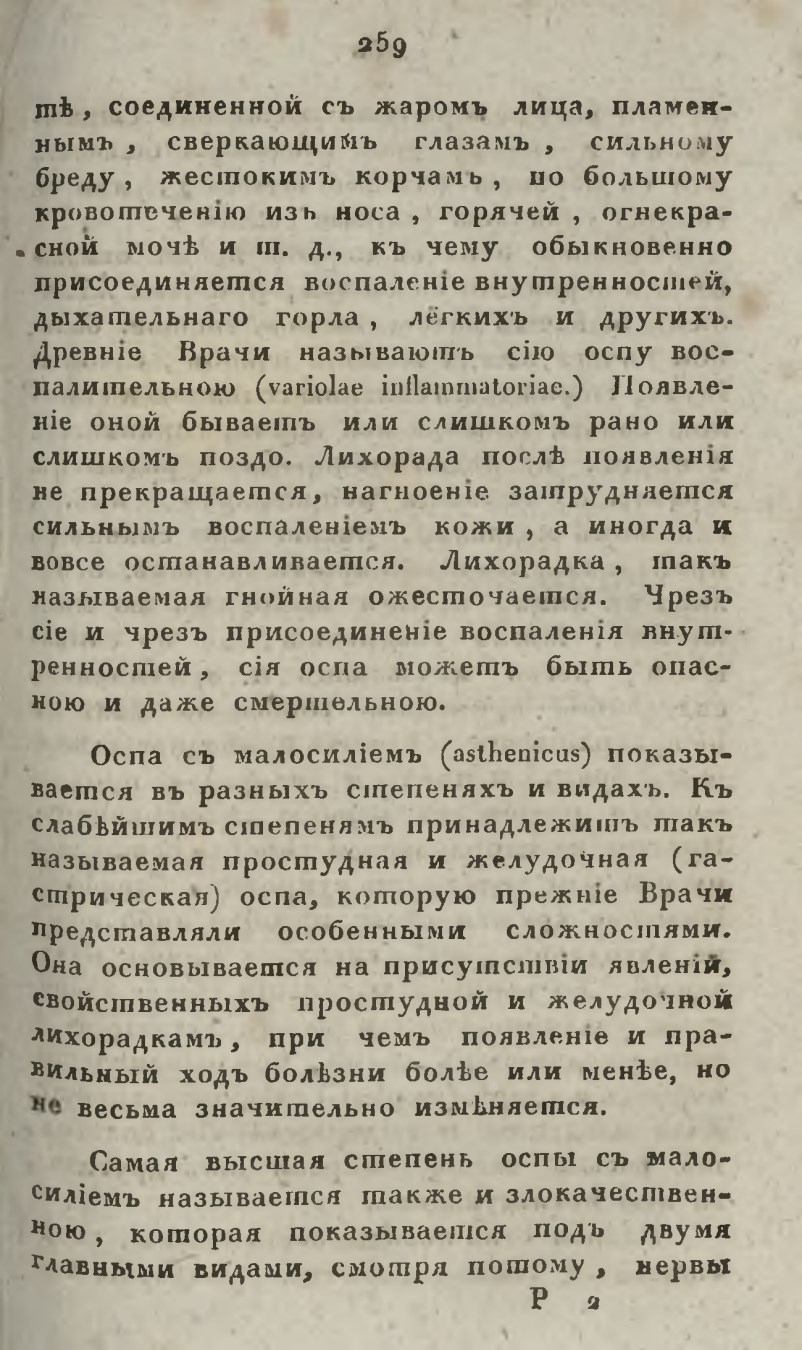 259

тѣ, соединенной съ жаромъ лица, пламеннымъ, сверкающимъ глазамъ, сильному бреду, жестокимъ корчамъ, по большому кровотеченію изъ носа, горячей, огнекрасной мочѣ и т. д., къ чему обыкновенно присоединяется воспаленіе внутренностей, дыхательнаго горла, лёгкихъ и другихъ. Древніе Врачи называютъ сію оспу воспалительною (variolae inflammatoriae.) Появленіе оной бываетъ или слишкомъ рано или слишкомъ поздо. Лихорада послѣ появленія не прекращается, нагноеніе затрудняется сильнымъ воспаленіемъ кожи, а иногда и вовсе останавливается. Лихорадка, такъ называемая гнойная ожесточается. Чрезъ сіе и чрезъ присоединеніе воспаленія внутренностей, сія оспа можетъ быть опасною и даже смертельною.

Оспа съ малосиліемъ (asthenicus) показывается въ разныхъ степеняхъ и видахъ. Къ слабѣйшимъ степенямъ принадлежитъ такъ называемая простудная и желудочная (гастрическая) оспа, которую прежніе Врачи представляли особенными сложностями. Она основывается на присутствіи явленій, свойственныхъ простудной и желудочной лихорадкамъ, при чемъ появленіе и правильный ходъ болѣзни болѣе или менѣе, но не весьма значительно измѣняется.

Самая высшая степень оспы съ малосиліемъ называется также и злокачественною, которая показывается подъ двумя главными видами, смотря потому, нервы

Р 2